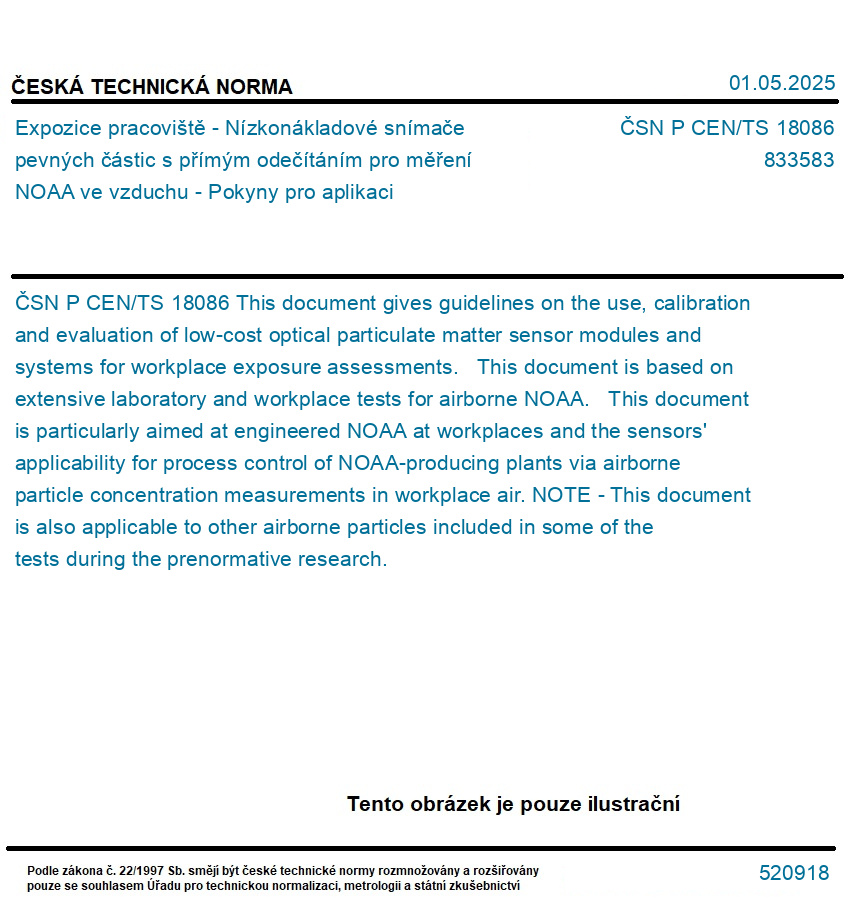 ČESKÁ TECHNICKÁ NORMA

01.05.2025

Expozice pracoviště - Nízkonákladové snímače pevných částic s přímým odečítáním pro měření NOAA ve vzduchu - Pokyny pro aplikaci

ČSN P CEN/TS 18086
833583

ČSN P CEN/TS 18086 This document gives guidelines on the use, calibration and evaluation of low-cost optical particulate matter sensor modules and systems for workplace exposure assessments. This document is based on extensive laboratory and workplace tests for airborne NOAA. This document is particularly aimed at engineered NOAA at workplaces and the sensors' applicability for process control of NOAA-producing plants via airborne particle concentration measurements in workplace air. NOTE - This document is also applicable to other airborne particles included in some of the tests during the prenormative research.

Tento obrázek je pouze ilustrační

Podle zákona č. 22/1997 Sb. smějí být české technické normy rozmnožovány a rozšiřovány pouze se souhlasem Úřadu pro technickou normalizaci, metrologii a státní zkušebnictví

520918